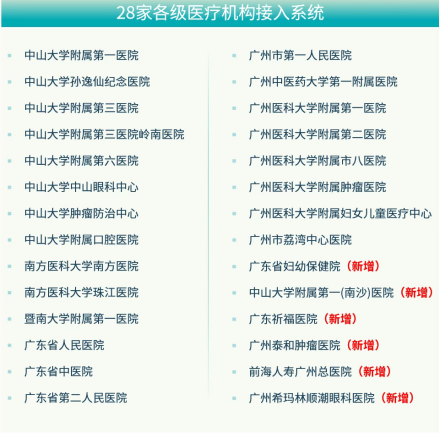 28家各级医疗机构接入系统

• 中山大学附属第一医院
• 中山大学孙逸仙纪念医院
• 中山大学附属第三医院
• 中山大学附属第三医院岭南医院
• 中山大学附属第六医院
• 中山大学中山眼科中心
• 中山大学肿瘤防治中心
• 中山大学附属口腔医院
• 南方医科大学南方医院
• 南方医科大学珠江医院
• 暨南大学附属第一医院
• 广东省人民医院
• 广东省中医院
• 广东省第二人民医院

• 广州市第一人民医院
• 广州中医药大学第一附属医院
• 广州医科大学附属第一医院
• 广州医科大学附属第二医院
• 广州医科大学附属市八医院
• 广州医科大学附属肿瘤医院
• 广州医科大学附属妇女儿童医疗中心
• 广州市荔湾中心医院
• 广东省妇幼保健院（新增）
• 中山大学附属第一(南沙)医院（新增）
• 广东祈福医院（新增）
• 广州泰和肿瘤医院（新增）
• 前海人寿广州总医院（新增）
• 广州希玛林顺潮眼科医院（新增）